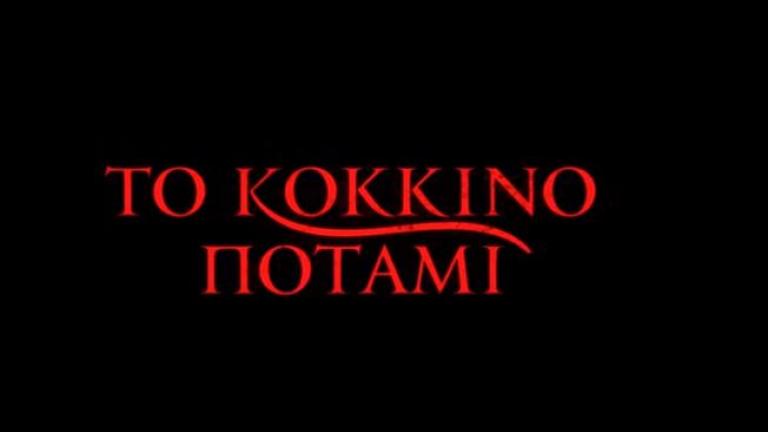 ΤΟ ΚΟΚΚΙΝΟ ΠΟΤΑΜΙ